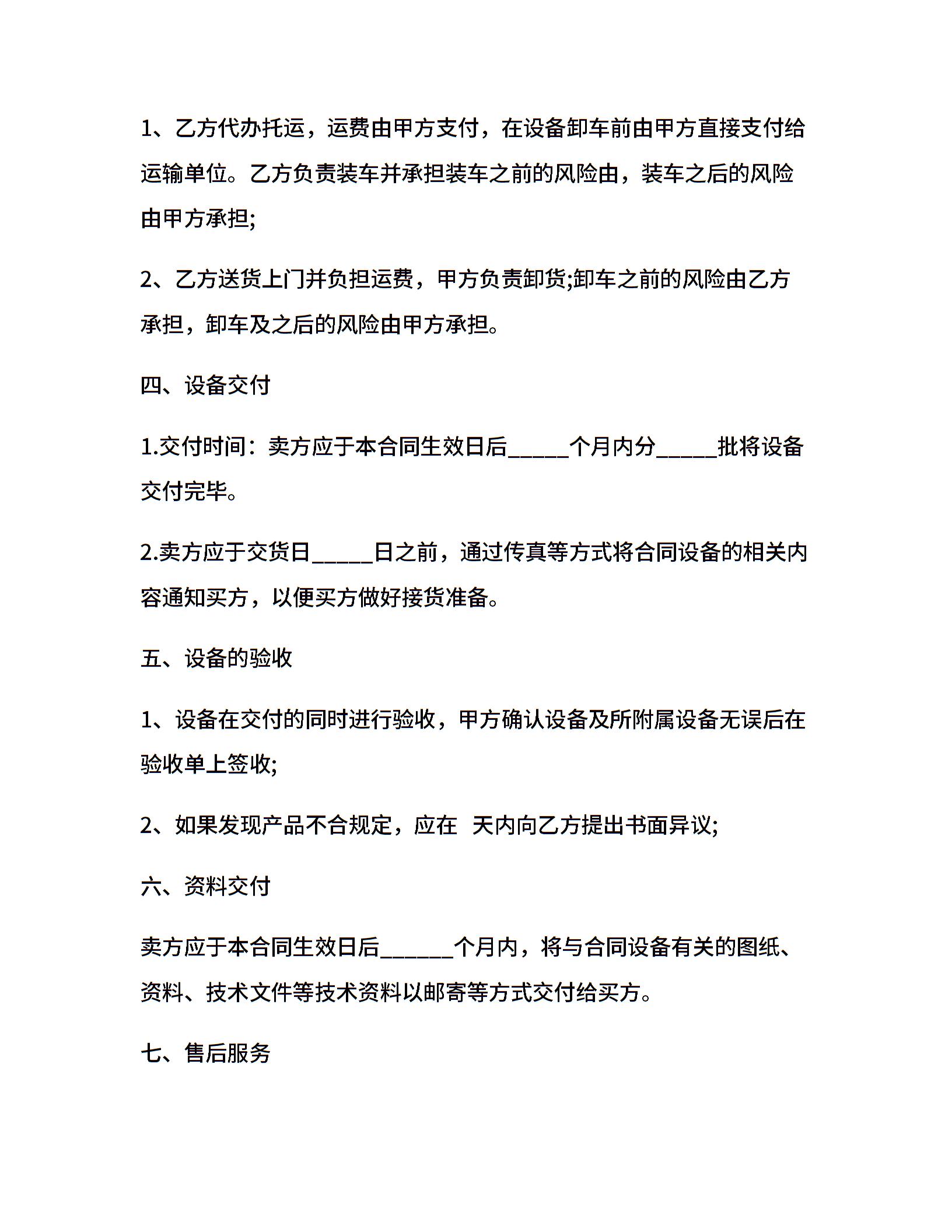 1、乙方代办托运，运费由甲方支付，在设备卸车前由甲方直接支付给运输单位。乙方负责装车并承担装车之前的风险由，装车之后的风险由甲方承担;

2、乙方送货上门并负担运费，甲方负责卸货;卸车之前的风险由乙方承担，卸车及之后的风险由甲方承担。

四、设备交付

1.交付时间：卖方应于本合同生效日后_____个月内分_____批将设备交付完毕。

2.卖方应于交货日_____日之前，通过传真等方式将合同设备的相关内容通知买方，以便买方做好接货准备。

五、设备的验收

1、设备在交付的同时进行验收，甲方确认设备及所附属设备无误后在验收单上签收;

2、如果发现产品不合规定，应在 天内向乙方提出书面异议;

六、资料交付

卖方应于本合同生效日后______个月内，将与合同设备有关的图纸、资料、技术文件等技术资料以邮寄等方式交付给买方。

七、售后服务